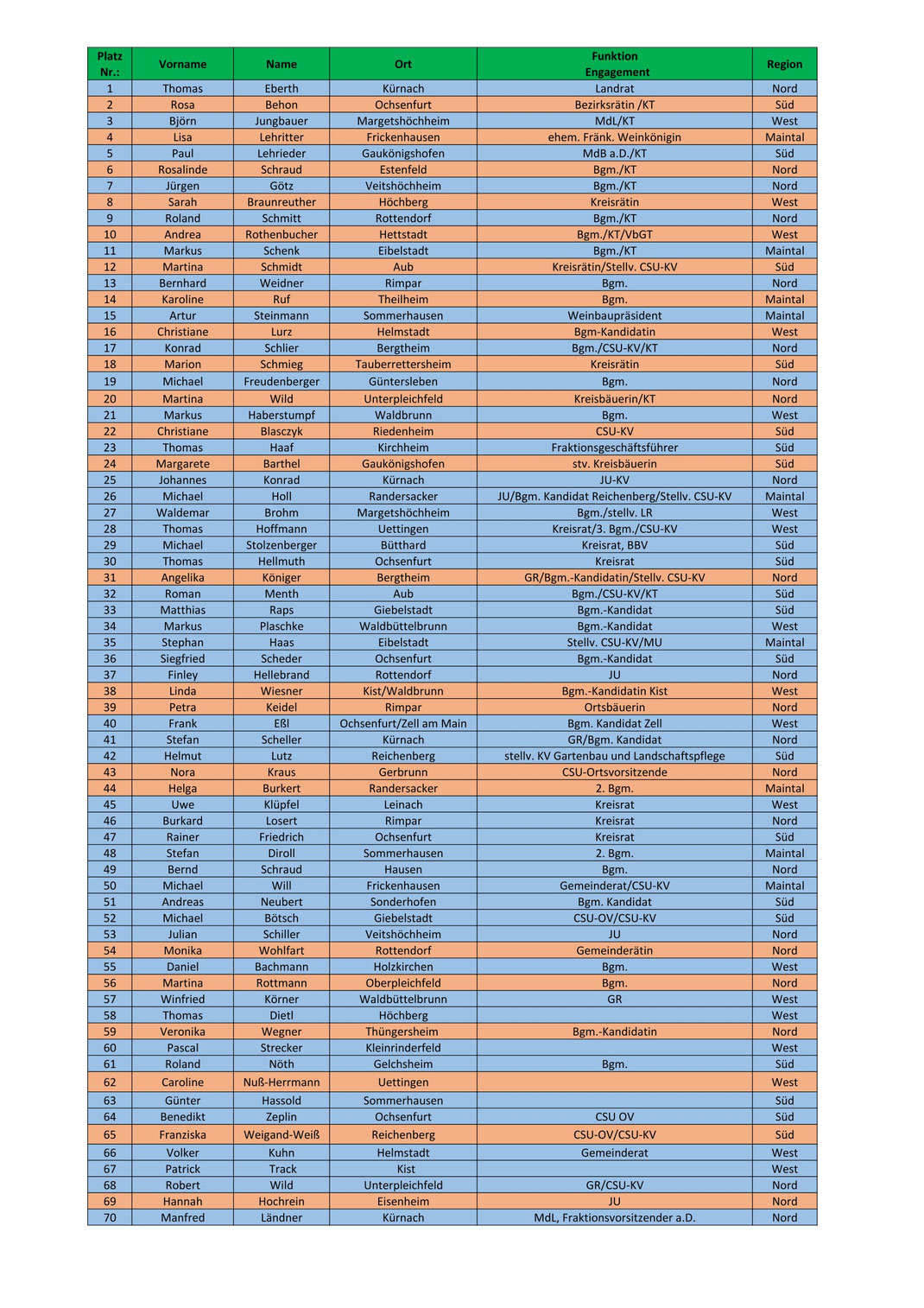 | Platz Nr.: | Vorname | Name | Ort | Funktion Engagement | Region |
|---|---|---|---|---|---|
| 1 | Thomas | Eberth | Kürnach | Landrat | Nord |
| 2 | Rosa | Behon | Ochsenfurt | Bezirksrätin /KT | Süd |
| 3 | Björn | Jungbauer | Margetshöchheim | MdL/KT | West |
| 4 | Lisa | Lehritter | Frickenhausen | ehem. Fränk. Weinkönigin | Maintal |
| 5 | Paul | Lehrieder | Gaukönigshofen | MdB a.D./KT | Süd |
| 6 | Rosalinde | Schraud | Estenfeld | Bgm./KT | Nord |
| 7 | Jürgen | Götz | Veitshöchheim | Bgm./KT | Nord |
| 8 | Sarah | Braunreuther | Höchberg | Kreisrätin | West |
| 9 | Roland | Schmitt | Rottendorf | Bgm./KT | Nord |
| 10 | Andrea | Rothenbucher | Hettstadt | Bgm./KT/VbGT | West |
| 11 | Markus | Schenk | Eibelstadt | Bgm./KT | Maintal |
| 12 | Martina | Schmidt | Aub | Kreisrätin/Stellv. CSU-KV | Süd |
| 13 | Bernhard | Weidner | Rimpar | Bgm. | Nord |
| 14 | Karoline | Ruf | Theilheim | Bgm. | Maintal |
| 15 | Artur | Steinmann | Sommerhausen | Weinbaupräsident | Maintal |
| 16 | Christiane | Lurz | Helmstadt | Bgm-Kandidatin | West |
| 17 | Konrad | Schlier | Bergtheim | Bgm./CSU-KV/KT | Nord |
| 18 | Marion | Schmieg | Tauberrettersheim | Kreisrätin | Süd |
| 19 | Michael | Freudenberger | Güntersleben | Bgm. | Nord |
| 20 | Martina | Wild | Unterpleichfeld | Kreisbäuerin/KT | Nord |
| 21 | Markus | Haberstumpf | Waldbrunn | Bgm. | West |
| 22 | Christiane | Blasczyk | Riedenheim | CSU-KV | Süd |
| 23 | Thomas | Haaf | Kirchheim | Fraktionsgeschäftsführer | Süd |
| 24 | Margarete | Barthel | Gaukönigshofen | stv. Kreisbäuerin | Süd |
| 25 | Johannes | Konrad | Kürnach | JU-KV | Nord |
| 26 | Michael | Holl | Randersacker | JU/Bgm. Kandidat Reichenberg/Stellv. CSU-KV | Maintal |
| 27 | Waldemar | Brohm | Margetshöchheim | Bgm./stellv. LR | West |
| 28 | Thomas | Hoffmann | Uettingen | Kreisrat/3. Bgm./CSU-KV | West |
| 29 | Michael | Stolzenberger | Bütthard | Kreisrat, BBV | Süd |
| 30 | Thomas | Hellmuth | Ochsenfurt | Kreisrat | Süd |
| 31 | Angelika | Königer | Bergtheim | GR/Bgm.-Kandidatin/Stellv. CSU-KV | Nord |
| 32 | Roman | Menth | Aub | Bgm./CSU-KV/KT | Süd |
| 33 | Matthias | Raps | Giebelstadt | Bgm.-Kandidat | Süd |
| 34 | Markus | Plaschke | Waldbüttelbrunn | Bgm.-Kandidat | West |
| 35 | Stephan | Haas | Eibelstadt | Stellv. CSU-KV/MU | Maintal |
| 36 | Siegfried | Scheder | Ochsenfurt | Bgm.-Kandidat | Süd |
| 37 | Finley | Hellebrand | Rottendorf | JU | Nord |
| 38 | Linda | Wiesner | Kist/Waldbrunn | Bgm.-Kandidatin Kist | West |
| 39 | Petra | Keidel | Rimpar | Ortsbäuerin | Nord |
| 40 | Frank | Eßl | Ochsenfurt/Zell am Main | Bgm. Kandidat Zell | West |
| 41 | Stefan | Scheller | Kürnach | GR/Bgm. Kandidat | Nord |
| 42 | Helmut | Lutz | Reichenberg | stellv. KV Gartenbau und Landschaftspflege | Süd |
| 43 | Nora | Kraus | Gerbrunn | CSU-Ortsvorsitzende | Nord |
| 44 | Helga | Burkert | Randersacker | 2. Bgm. | Maintal |
| 45 | Uwe | Klüpfel | Leinach | Kreisrat | West |
| 46 | Burkard | Losert | Rimpar | Kreisrat | Nord |
| 47 | Rainer | Friedrich | Ochsenfurt | Kreisrat | Süd |
| 48 | Stefan | Diroll | Sommerhausen | 2. Bgm. | Maintal |
| 49 | Bernd | Schraud | Hausen | Bgm. | Nord |
| 50 | Michael | Will | Frickenhausen | Gemeinderat/CSU-KV | Maintal |
| 51 | Andreas | Neubert | Sonderhofen | Bgm. Kandidat | Süd |
| 52 | Michael | Bötsch | Giebelstadt | CSU-OV/CSU-KV | Süd |
| 53 | Julian | Schiller | Veitshöchheim | JU | Nord |
| 54 | Monika | Wohlfart | Rottendorf | Gemeinderätin | Nord |
| 55 | Daniel | Bachmann | Holzkirchen | Bgm. | West |
| 56 | Martina | Rottmann | Oberpleichfeld | Bgm. | Nord |
| 57 | Winfried | Körner | Waldbüttelbrunn | GR | West |
| 58 | Thomas | Dietl | Höchberg | | West |
| 59 | Veronika | Wegner | Thüngersheim | Bgm.-Kandidatin | Nord |
| 60 | Pascal | Strecker | Kleinrinderfeld | | West |
| 61 | Roland | Nöth | Gelchsheim | Bgm. | Süd |
| 62 | Caroline | Nuß-Herrmann | Uettingen | | West |
| 63 | Günter | Hassold | Sommerhausen | | Süd |
| 64 | Benedikt | Zeplin | Ochsenfurt | CSU OV | Süd |
| 65 | Franziska | Weigand-Weiß | Reichenberg | CSU-OV/CSU-KV | Süd |
| 66 | Volker | Kuhn | Helmstadt | Gemeinderat | West |
| 67 | Patrick | Track | Kist | | West |
| 68 | Robert | Wild | Unterpleichfeld | GR/CSU-KV | Nord |
| 69 | Hannah | Hochrein | Eisenheim | JU | Nord |
| 70 | Manfred | Ländner | Kürnach | MdL, Fraktionsvorsitzender a.D. | Nord |